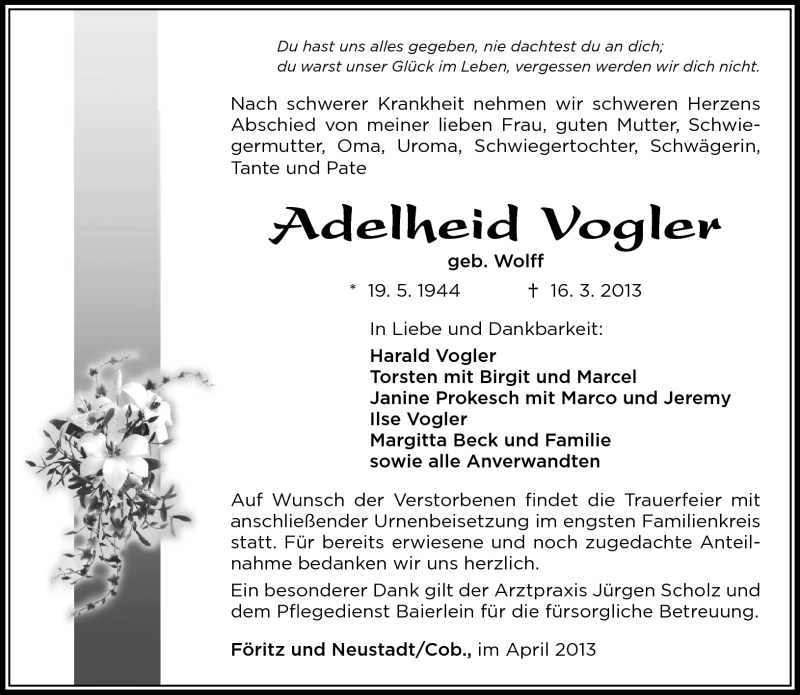 Du hast uns alles gegeben, nie dachtest du an dich;
du warst unser Glück im Leben, vergessen werden wir dich nicht.

Nach schwerer Krankheit nehmen wir schweren Herzens Abschied von meiner lieben Frau, guten Mutter, Schwiegermutter, Oma, Uroma, Schwiegertochter, Schwägerin, Tante und Pate

Adelheid Vogler
geb. Wolff

* 19. 5. 1944 † 16. 3. 2013

In Liebe und Dankbarkeit:
Harald Vogler
Torsten mit Birgit und Marcel
Janine Prokesch mit Marco und Jeremy
Ilse Vogler
Margitta Beck und Familie
sowie alle Anverwandten

Auf Wunsch der Verstorbenen findet die Trauerfeier mit anschließender Urnenbeisetzung im engsten Familienkreis statt. Für bereits erwiesene und noch zugedachte Anteilnahme bedanken wir uns herzlich.
Ein besonderer Dank gilt der Arztpraxis Jürgen Scholz und dem Pflegedienst Baierlein für die fürsorgliche Betreuung.

Föritz und Neustadt/Cob., im April 2013